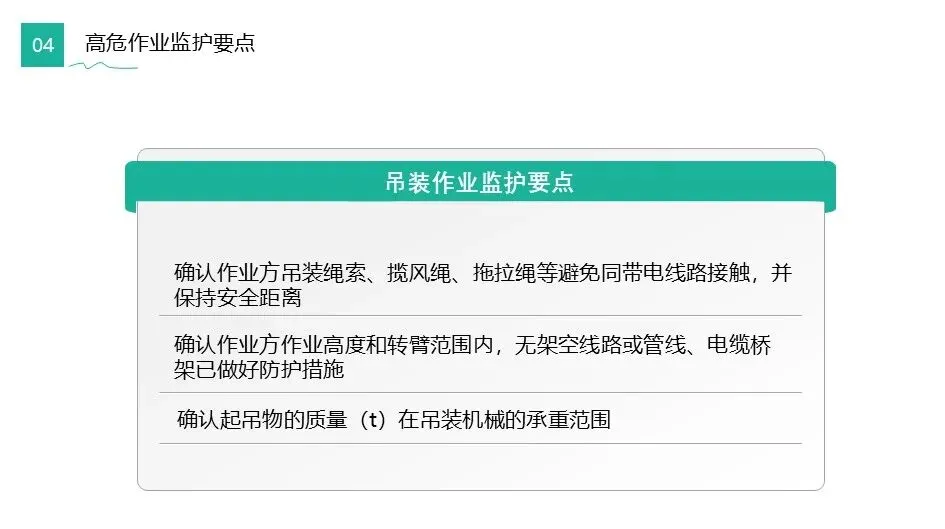 04 高危作业监护要点

吊装作业监护要点

确认作业方吊装绳索、揽风绳、拖拉绳等避免同带电线路接触，并保持安全距离

确认作业方作业高度和转臂范围内，无架空线路或管线、电缆桥架已做好防护措施

确认起吊物的质量（t）在吊装机械的承重范围